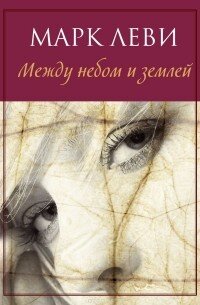 МАРК ЛЕВИ

Между небом и землей